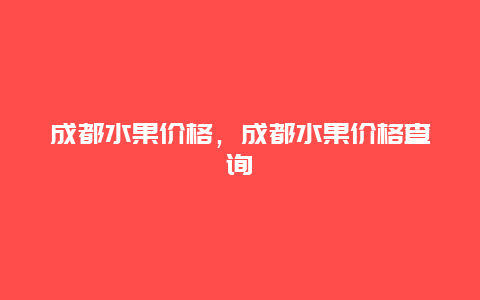 成都水果价格，成都水果价格查询